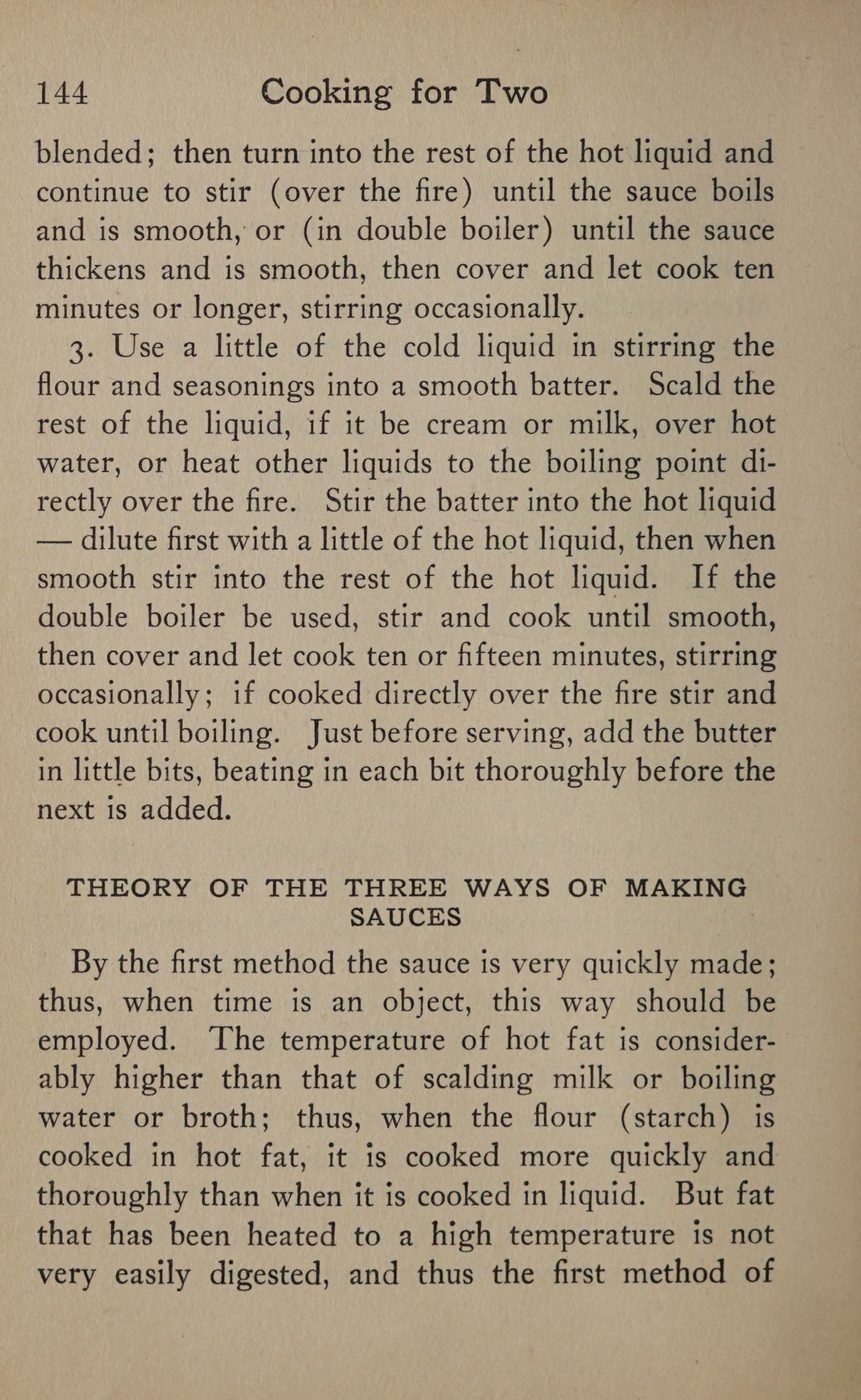 144 Cooking for Two

blended; then turn into the rest of the hot liquid and continue to stir (over the fire) until the sauce boils and is smooth, or (in double boiler) until the sauce thickens and is smooth, then cover and let cook ten minutes or longer, stirring occasionally.

3. Use a little of the cold liquid in stirring the flour and seasonings into a smooth batter. Scald the rest of the liquid, if it be cream or milk, over hot water, or heat other liquids to the boiling point directly over the fire. Stir the batter into the hot liquid — dilute first with a little of the hot liquid, then when smooth stir into the rest of the hot liquid. If the double boiler be used, stir and cook until smooth, then cover and let cook ten or fifteen minutes, stirring occasionally; if cooked directly over the fire stir and cook until boiling. Just before serving, add the butter in little bits, beating in each bit thoroughly before the next is added.

THEORY OF THE THREE WAYS OF MAKING SAUCES

By the first method the sauce is very quickly made; thus, when time is an object, this way should be employed. The temperature of hot fat is considerably higher than that of scalding milk or boiling water or broth; thus, when the flour (starch) is cooked in hot fat, it is cooked more quickly and thoroughly than when it is cooked in liquid. But fat that has been heated to a high temperature is not very easily digested, and thus the first method of